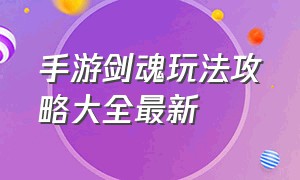 手游剑魂玩法攻略大全最新